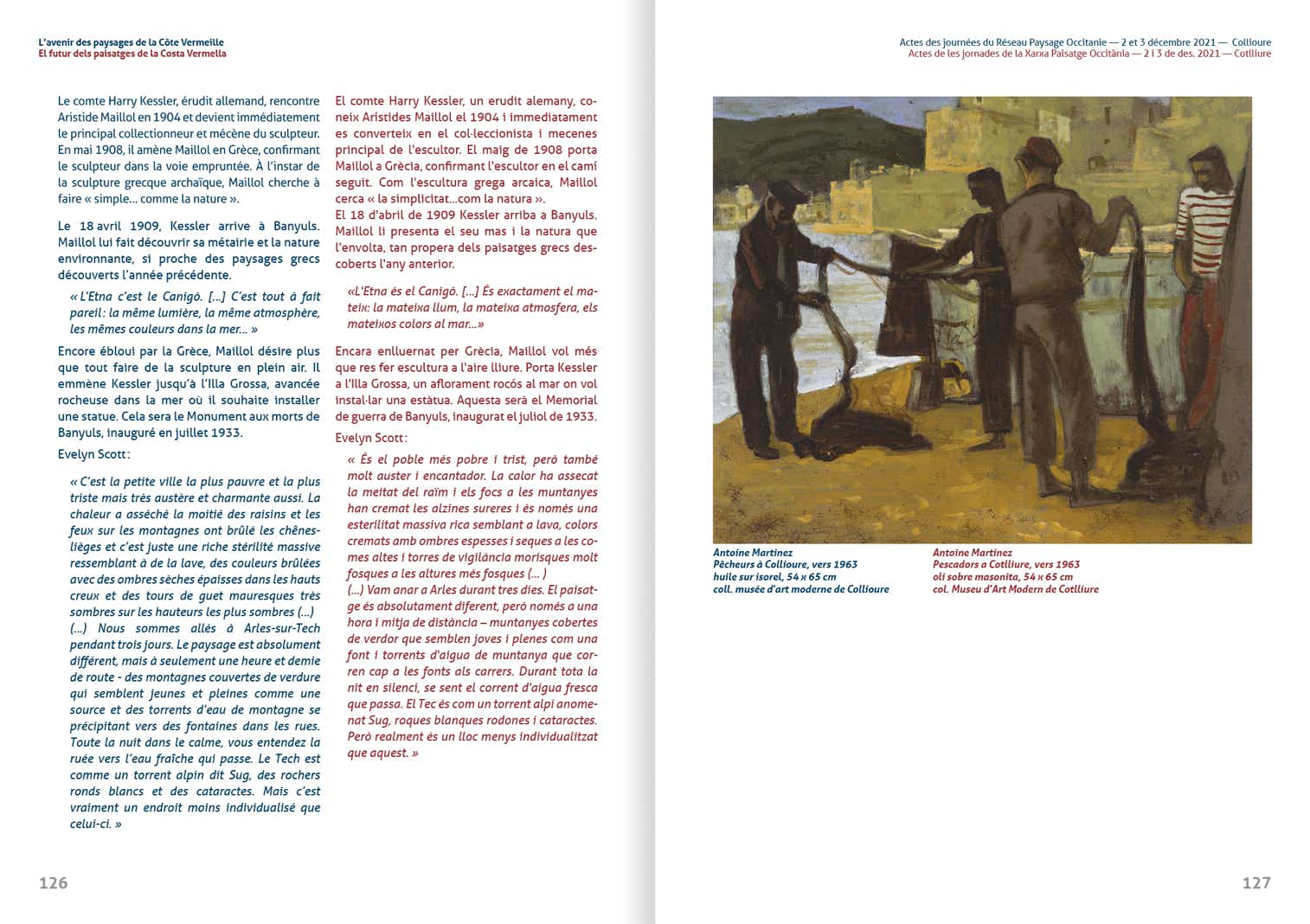 L'avenir des paysages de la Côte Vermeille
El futur dels paisatges de la Costa Vermella

Le comte Harry Kessler, érudit allemand, rencontre Aristide Maillol en 1904 et devient immédiatement le principal collectionneur et mécène du sculpteur. En mai 1908, il amène Maillol en Grèce, confirmant le sculpteur dans la voie empruntée. À l'instar de la sculpture grecque archaïque, Maillol cherche à faire « simple… comme la nature ».

Le 18 avril 1909, Kessler arrive à Banyuls. Maillol lui fait découvrir sa métairie et la nature environnante, si proche des paysages grecs découverts l'année précédente.

« L'Etna c'est le Canigó. […] C'est tout à fait pareil : la même lumière, la même atmosphère, les mêmes couleurs dans la mer… »

Encore ébloui par la Grèce, Maillol désire plus que tout faire de la sculpture en plein air. Il emmène Kessler jusqu'à l'Illa Grossa, avancée rocheuse dans la mer où il souhaite installer une statue. Cela sera le Monument aux morts de Banyuls, inauguré en juillet 1933.

Evelyn Scott :

« C'est la petite ville la plus pauvre et la plus triste mais très austère et charmante aussi. La chaleur a asséché la moitié des raisins et les feux sur les montagnes ont brûlé les chênes-lièges et c'est juste une riche stérilité massive ressemblant à de la lave, des couleurs brûlées avec des ombres sèches épaisses dans les hauts creux et des tours de guet mauresques très sombres sur les hauteurs les plus sombres (…) (…) Nous sommes allés à Arles-sur-Tech pendant trois jours. Le paysage est absolument différent, mais à seulement une heure et demie de route - des montagnes couvertes de verdure qui semblent jeunes et pleines comme une source et des torrents d'eau de montagne se précipitant vers des fontaines dans les rues. Toute la nuit dans le calme, vous entendez la ruée vers l'eau fraîche qui passe. Le Tech est comme un torrent alpin dit Sug, des rochers ronds blancs et des cataractes. Mais c'est vraiment un endroit moins individualisé que celui-ci. »

El comte Harry Kessler, un erudit alemany, coneix Aristides Maillol el 1904 i immediatament es converteix en el col·leccionista i mecenes principal de l'escultor. El maig de 1908 porta Maillol a Grècia, confirmant l'escultor en el camí seguit. Com l'escultura grega arcaica, Maillol cerca « la simplicitat…com la natura ».
El 18 d'abril de 1909 Kessler arriba a Banyuls. Maillol li presenta el seu mas i la natura que l'envolta, tan propera dels paisatges grecs descoberts l'any anterior.

«L'Etna és el Canigó. […] És exactament el mateix: la mateixa llum, la mateixa atmosfera, els mateixos colors al mar…»

Encara enlluernat per Grècia, Maillol vol més que res fer escultura a l'aire lliure. Porta Kessler a l'Illa Grossa, un aflorament rocós al mar on vol instal·lar una estàtua. Aquesta serà el Memorial de guerra de Banyuls, inaugurat el juliol de 1933.
Evelyn Scott :

« És el poble més pobre i trist, però també molt auster i encantador. La calor ha assecat la meitat del raïm i els focs a les muntanyes han cremat les alzines sureres i és només una esterilitat massiva rica semblant a lava, colors cremats amb ombres espesses i seques a les comes altes i torres de vigilància morisques molt fosques a les altures més fosques (… )
(…) Vam anar a Arles durant tres dies. El paisatge és absolutament diferent, però només a una hora i mitja de distància – muntanyes cobertes de verdor que semblen joves i plenes com una font i torrents d'aigua de muntanya que corren cap a les fonts als carrers. Durant tota la nit en silenci, se sent el corrent d'aigua fresca que passa. El Tec és com un torrent alpí anomenat Sug, roques blanques rodones i cataractes. Però realment és un lloc menys individualitzat que aquest. »

126

Actes des journées du Réseau Paysage Occitanie — 2 et 3 décembre 2021 — Collioure
Actes de les jornades de la Xarxa Paisatge Occitània — 2 i 3 de des. 2021 — Cotlliure

Antoine Martinez
Pêcheurs à Collioure, vers 1963
huile sur isorel, 54 x 65 cm
coll. musée d'art moderne de Collioure

Antoine Martinez
Pescadors a Cotlliure, vers 1963
oli sobre masonita, 54 x 65 cm
col. Museu d'Art Modern de Cotlliure

127